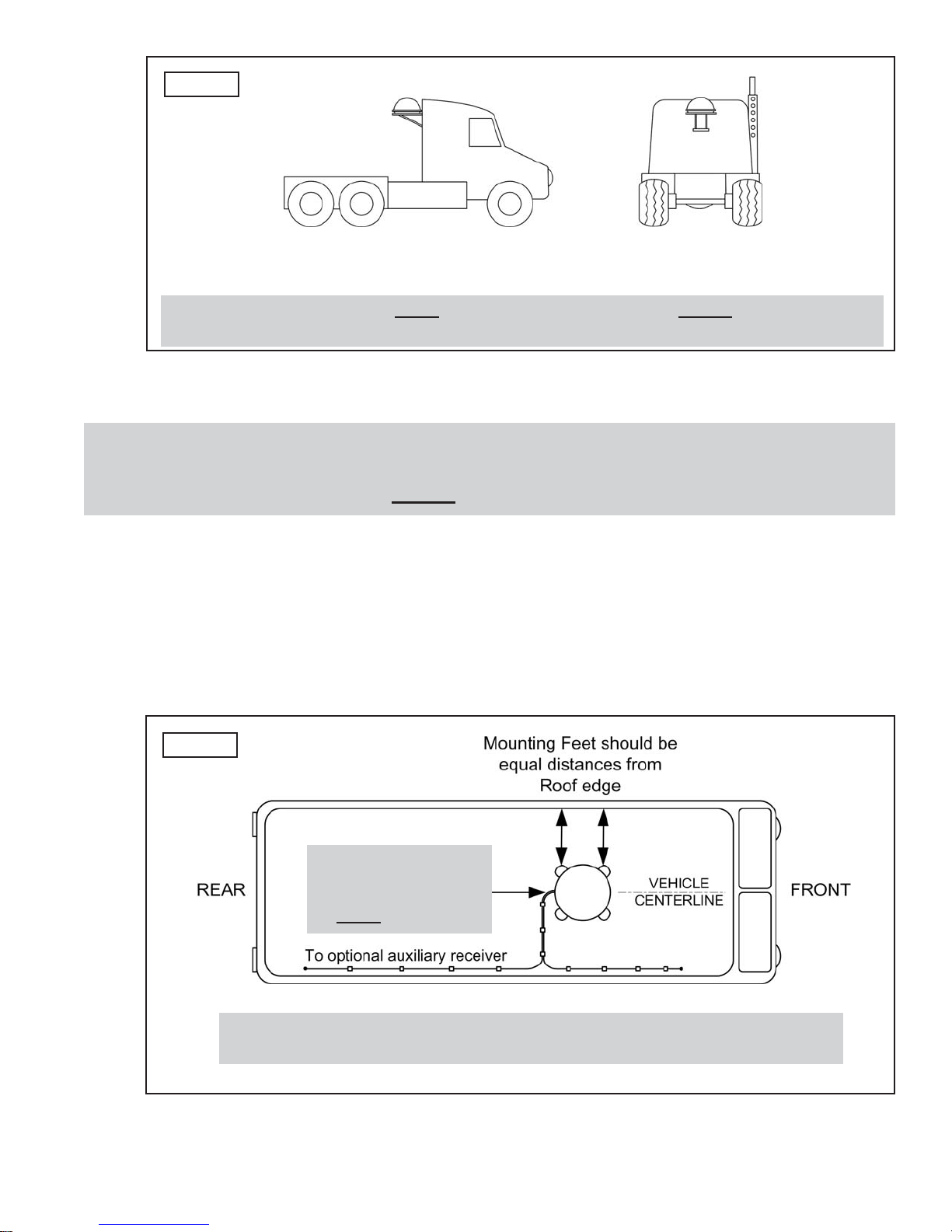 Mounting Feet should be equal distances from Roof edge

REAR

VEHICLE CENTERLINE

FRONT

To optional auxiliary receiver